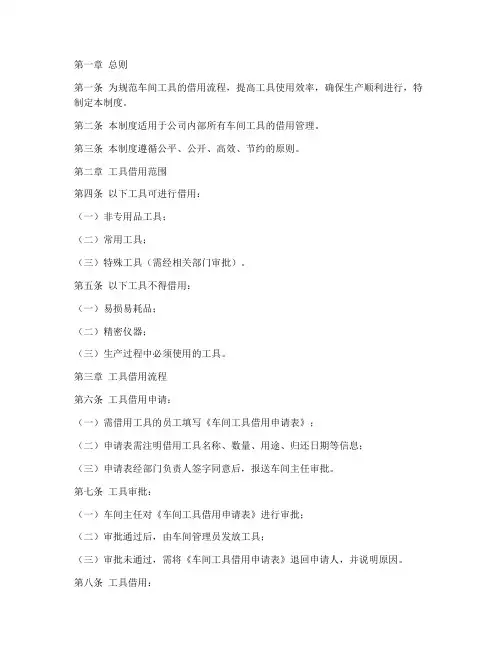 第一章 总则

第一条 为规范车间工具的借用流程，提高工具使用效率，确保生产顺利进行，特制定本制度。

第二条 本制度适用于公司内部所有车间工具的借用管理。

第三条 本制度遵循公平、公开、高效、节约的原则。

第二章 工具借用范围

第四条 以下工具可进行借用：

（一）非专用品工具；

（二）常用工具；

（三）特殊工具（需经相关部门审批）。

第五条 以下工具不得借用：

（一）易损易耗品；

（二）精密仪器；

（三）生产过程中必须使用的工具。

第三章 工具借用流程

第六条 工具借用申请：

（一）需借用工具的员工填写《车间工具借用申请表》；

（二）申请表需注明借用工具名称、数量、用途、归还日期等信息；

（三）申请表经部门负责人签字同意后，报送车间主任审批。

第七条 工具审批：

（一）车间主任对《车间工具借用申请表》进行审批；

（二）审批通过后，由车间管理员发放工具；

（三）审批未通过，需将《车间工具借用申请表》退回申请人，并说明原因。

第八条 工具借用：